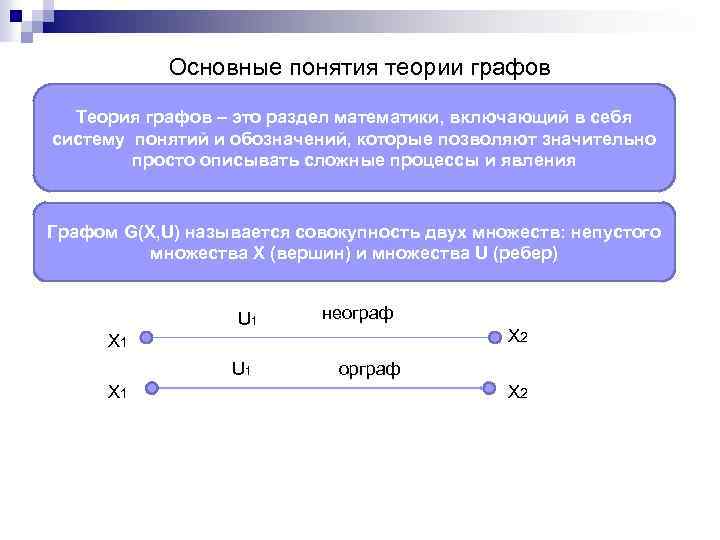 Основные понятия теории графов

Теория графов – это раздел математики, включающий в себя систему понятий и обозначений, которые позволяют значительно просто описывать сложные процессы и явления

Графом G(X,U) называется совокупность двух множеств: непустого множества X (вершин) и множества U (ребер)

$U_1$ неограф

$X_1$ $X_2$

$U_1$ орграф

$X_1$ $X_2$